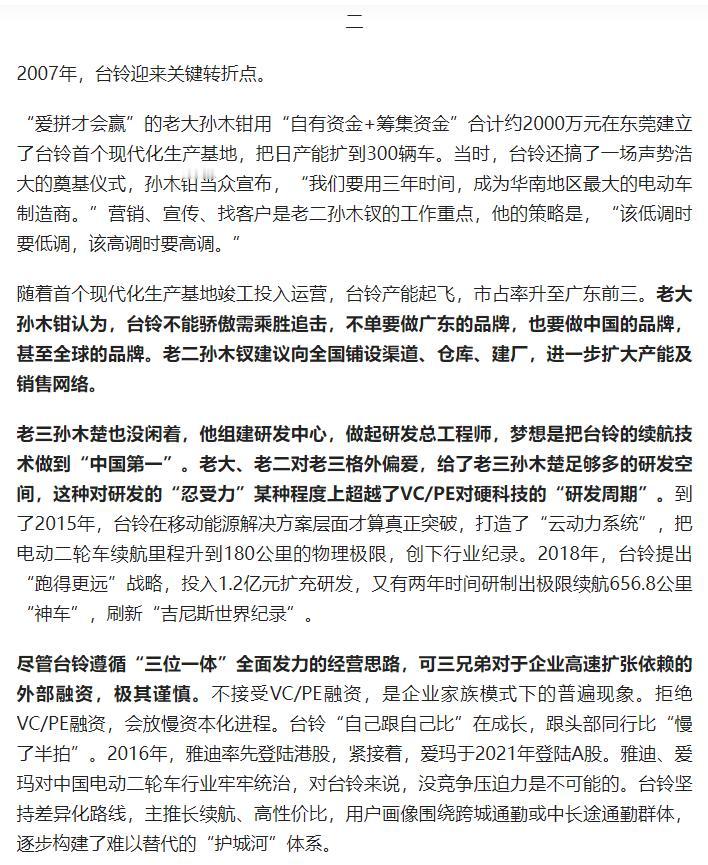 二

2007年，台铃迎来关键转折点。

“爱拼才会赢”的老大孙木钳用“自有资金+筹集资金”合计约2000万元在东莞建立了台铃首个现代化生产基地，把日产能扩到300辆车。当时，台铃还搞了一场声势浩大的奠基仪式，孙木钳当众宣布，“我们要用三年时间，成为华南地区最大的电动车制造商。”营销、宣传、找客户是老二孙木钗的工作重点，他的策略是，“该低调时要低调，该高调时要高调。”

随着首个现代化生产基地竣工投入运营，台铃产能起飞，市占率升至广东前三。老大孙木钳认为，台铃不能骄傲需乘胜追击，不单要做广东的品牌，也要做中国的品牌，甚至全球的品牌。老二孙木钗建议向全国铺设渠道、仓库、建厂，进一步扩大产能及销售网络。

老三孙木楚也没闲着，他组建研发中心，做起研发总工程师，梦想是把台铃的续航技术做到“中国第一”。老大、老二对老三格外偏爱，给了老三孙木楚足够多的研发空间，这种对研发的“忍受力”某种程度上超越了VC/PE对硬科技的“研发周期”。到了2015年，台铃在移动能源解决方案层面才算真正突破，打造了“云动力系统”，把电动二轮车续航里程升到180公里的物理极限，创下行业纪录。2018年，台铃提出“跑得更远”战略，投入1.2亿元扩充研发，又有两年时间研制出极限续航656.8公里“神车”，刷新“吉尼斯世界纪录”。

尽管台铃遵循“三位一体”全面发力的经营思路，可三兄弟对于企业高速扩张依赖的外部融资，极其谨慎。不接受VC/PE融资，是企业家族模式下的普遍现象。拒绝VC/PE融资，会放慢资本化进程。台铃“自己跟自己比”在成长，跟头部同行比“慢了半拍”。2016年，雅迪率先登陆港股，紧接着，爱玛于2021年登陆A股。雅迪、爱玛对中国电动二轮车行业牢牢统治，对台铃来说，没竞争压迫力是不可能的。台铃坚持差异化路线，主推长续航、高性价比，用户画像围绕跨城通勤或中长途通勤群体，逐步构建了难以替代的“护城河”体系。